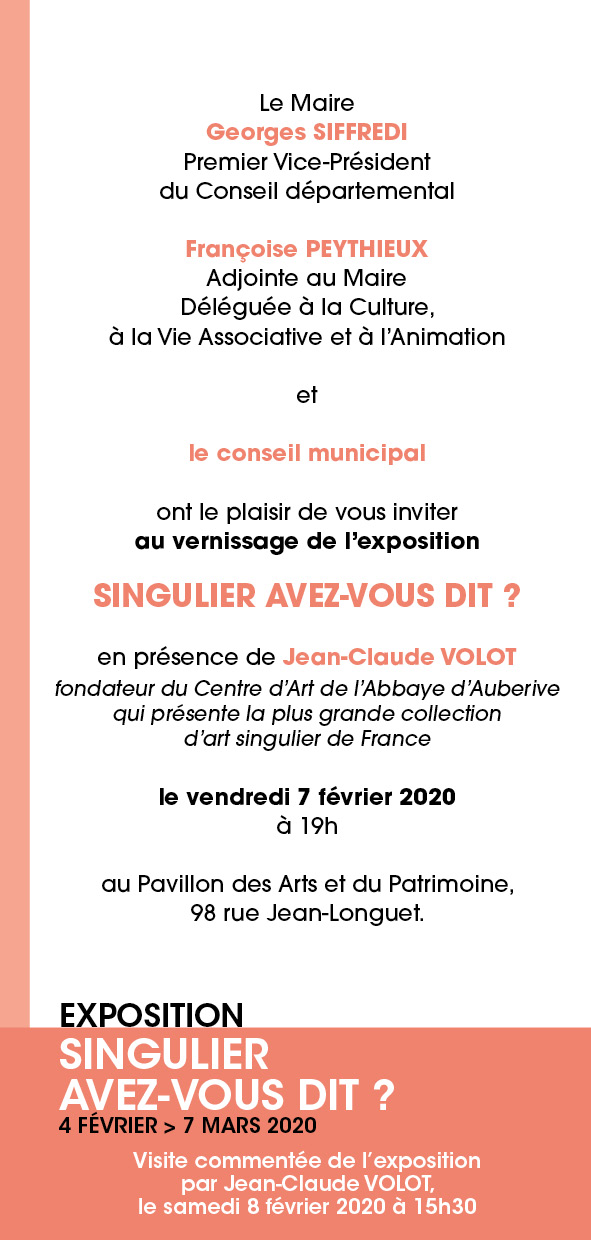 Le Maire
Georges SIFFREDI
Premier Vice-Président
du Conseil départemental

Françoise PEYTHIEUX
Adjointe au Maire
Déléguée à la Culture,
à la Vie Associative et à l'Animation

et

le conseil municipal

ont le plaisir de vous inviter
au vernissage de l'exposition

SINGULIER AVEZ-VOUS DIT ?

en présence de Jean-Claude VOLOT
fondateur du Centre d'Art de l'Abbaye d'Auberive
qui présente la plus grande collection
d'art singulier de France

le vendredi 7 février 2020
à 19h

au Pavillon des Arts et du Patrimoine,
98 rue Jean-Longuet.

EXPOSITION
SINGULIER
AVEZ-VOUS DIT ?
4 FÉVRIER > 7 MARS 2020

Visite commentée de l'exposition
par Jean-Claude VOLOT,
le samedi 8 février 2020 à 15h30